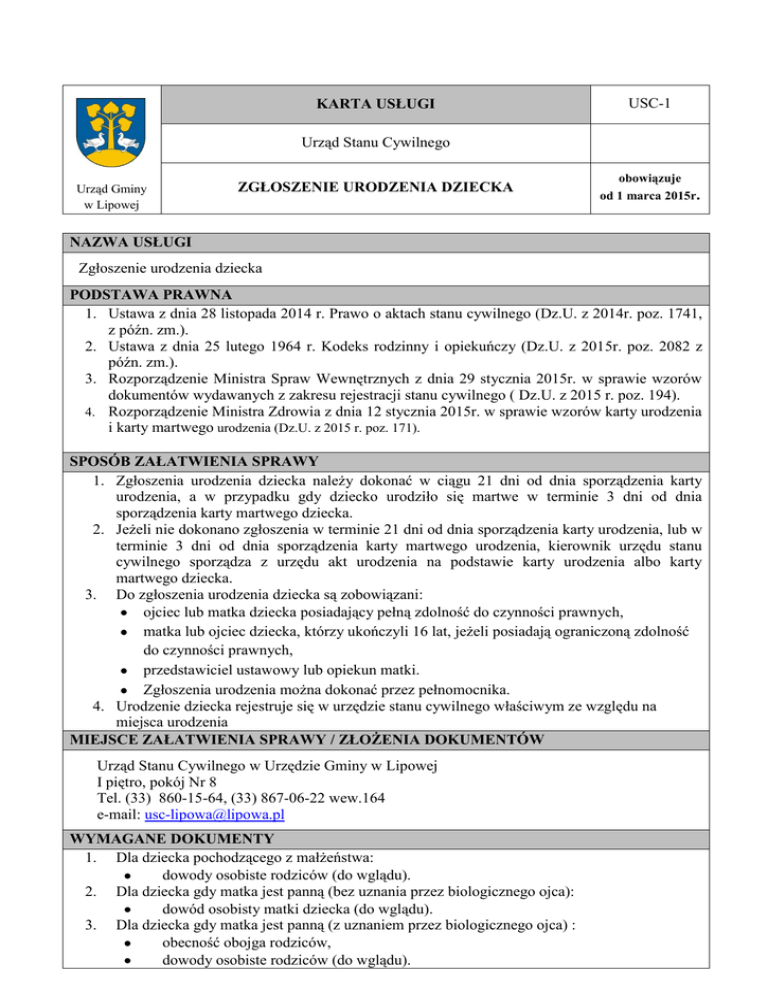 | Urząd Gminy w Lipowej | KARTA USŁUGI | USC-1 |
|---|---|---|
| | Urząd Stanu Cywilnego | |
| | ZGŁOSZENIE URODZENIA DZIECKA | obowiązuje od 1 marca 2015r. |

NAZWA USŁUGI

Zgłoszenie urodzenia dziecka

PODSTAWA PRAWNA

1. Ustawa z dnia 28 listopada 2014 r. Prawo o aktach stanu cywilnego (Dz.U. z 2014r. poz. 1741, z późn. zm.).
2. Ustawa z dnia 25 lutego 1964 r. Kodeks rodzinny i opiekuńczy (Dz.U. z 2015r. poz. 2082 z późn. zm.).
3. Rozporządzenie Ministra Spraw Wewnętrznych z dnia 29 stycznia 2015r. w sprawie wzorów dokumentów wydawanych z zakresu rejestracji stanu cywilnego ( Dz.U. z 2015 r. poz. 194).
4. Rozporządzenie Ministra Zdrowia z dnia 12 stycznia 2015r. w sprawie wzorów karty urodzenia i karty martwego urodzenia (Dz.U. z 2015 r. poz. 171).

SPOSÓB ZAŁATWIENIA SPRAWY

1. Zgłoszenia urodzenia dziecka należy dokonać w ciągu 21 dni od dnia sporządzenia karty urodzenia, a w przypadku gdy dziecko urodziło się martwe w terminie 3 dni od dnia sporządzenia karty martwego dziecka.
2. Jeżeli nie dokonano zgłoszenia w terminie 21 dni od dnia sporządzenia karty urodzenia, lub w terminie 3 dni od dnia sporządzenia karty martwego urodzenia, kierownik urzędu stanu cywilnego sporządza z urzędu akt urodzenia na podstawie karty urodzenia albo karty martwego dziecka.
3. Do zgłoszenia urodzenia dziecka są zobowiązani:
• ojciec lub matka dziecka posiadający pełną zdolność do czynności prawnych,
• matka lub ojciec dziecka, którzy ukończyli 16 lat, jeżeli posiadają ograniczoną zdolność do czynności prawnych,
• przedstawiciel ustawowy lub opiekun matki.
• Zgłoszenia urodzenia można dokonać przez pełnomocnika.
4. Urodzenie dziecka rejestruje się w urzędzie stanu cywilnego właściwym ze względu na miejsca urodzenia

MIEJSCE ZAŁATWIENIA SPRAWY / ZŁOŻENIA DOKUMENTÓW

Urząd Stanu Cywilnego w Urzędzie Gminy w Lipowej
I piętro, pokój Nr 8
Tel. (33) 860-15-64, (33) 867-06-22 wew.164
e-mail: usc-lipowa@lipowa.pl

WYMAGANE DOKUMENTY

1. Dla dziecka pochodzącego z małżeństwa:
• dowody osobiste rodziców (do wglądu).
2. Dla dziecka gdy matka jest panną (bez uznania przez biologicznego ojca):
• dowód osobisty matki dziecka (do wglądu).
3. Dla dziecka gdy matka jest panną (z uznaniem przez biologicznego ojca) :
• obecność obojga rodziców,
• dowody osobiste rodziców (do wglądu).